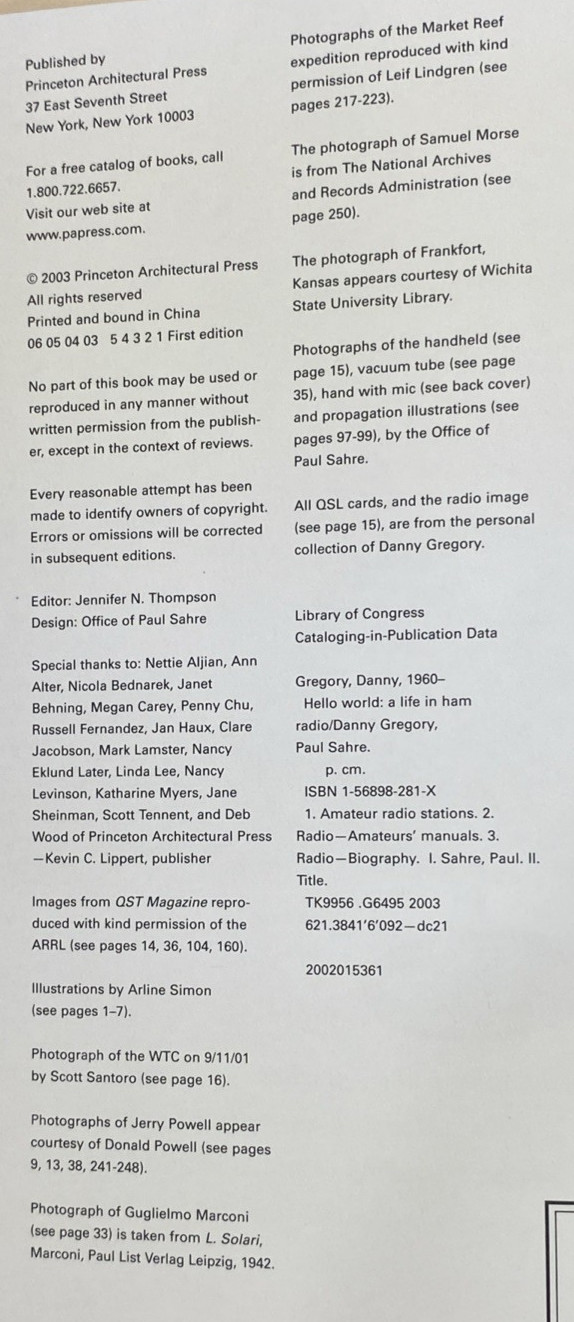 Published by
Princeton Architectural Press
37 East Seventh Street
New York, New York 10003

For a free catalog of books, call 1.800.722.6657.
Visit our web site at www.papress.com.

© 2003 Princeton Architectural Press
All rights reserved
Printed and bound in China
06 05 04 03 5 4 3 2 1 First edition

No part of this book may be used or reproduced in any manner without written permission from the publisher, except in the context of reviews.

Every reasonable attempt has been made to identify owners of copyright. Errors or omissions will be corrected in subsequent editions.

Editor: Jennifer N. Thompson
Design: Office of Paul Sahre

Special thanks to: Nettie Aljian, Ann Alter, Nicola Bednarek, Janet Behning, Megan Carey, Penny Chu, Russell Fernandez, Jan Haux, Clare Jacobson, Mark Lamster, Nancy Eklund Later, Linda Lee, Nancy Levinson, Katharine Myers, Jane Sheinman, Scott Tennent, and Deb Wood of Princeton Architectural Press —Kevin C. Lippert, publisher

Images from QST Magazine reproduced with kind permission of the ARRL (see pages 14, 36, 104, 160).

Illustrations by Arline Simon (see pages 1–7).

Photograph of the WTC on 9/11/01 by Scott Santoro (see page 16).

Photographs of Jerry Powell appear courtesy of Donald Powell (see pages 9, 13, 38, 241-248).

Photograph of Guglielmo Marconi (see page 33) is taken from L. Solari, Marconi, Paul List Verlag Leipzig, 1942.

Photographs of the Market Reef expedition reproduced with kind permission of Leif Lindgren (see pages 217-223).

The photograph of Samuel Morse is from The National Archives and Records Administration (see page 250).

The photograph of Frankfort, Kansas appears courtesy of Wichita State University Library.

Photographs of the handheld (see page 15), vacuum tube (see page 35), hand with mic (see back cover) and propagation illustrations (see pages 97-99), by the Office of Paul Sahre.

All QSL cards, and the radio image (see page 15), are from the personal collection of Danny Gregory.

Library of Congress
Cataloging-in-Publication Data

Gregory, Danny, 1960–
Hello world: a life in ham radio/Danny Gregory, Paul Sahre.
p. cm.
ISBN 1-56898-281-X
1. Amateur radio stations. 2. Radio—Amateurs' manuals. 3. Radio—Biography. I. Sahre, Paul. II. Title.
TK9956 .G6495 2003
621.3841'6'092—dc21

2002015361